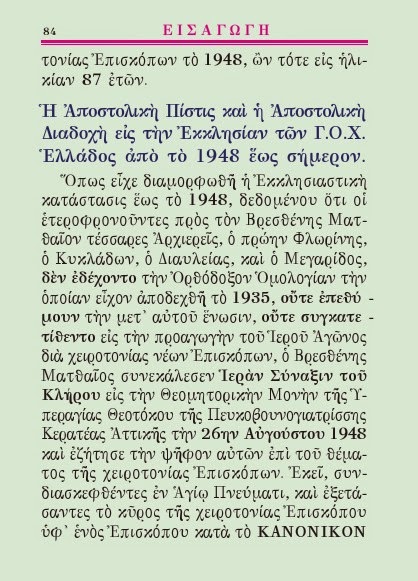 84 ΕΙΣΑΓΩΓΗ

τονίας Ἐπισκόπων τὸ 1948, ὢν τότε εἰς ἡλικίαν 87 ἐτῶν.

Ἡ Ἀποστολικὴ Πίστις καὶ ἡ Ἀποστολικὴ Διαδοχὴ εἰς τὴν Ἐκκλησίαν τῶν Γ.Ο.Χ. Ἑλλάδος ἀπὸ τὸ 1948 ἕως σήμερον.

Ὅπως εἶχε διαμορφωθῆ ἡ Ἐκκλησιαστικὴ κατάστασις ἕως τὸ 1948, δεδομένου ὅτι οἱ ἑτεροφρονοῦντες πρὸς τὸν Βρεσθένης Ματθαῖον τέσσαρες Ἀρχιερεῖς, ὁ πρώην Φλωρίνης, ὁ Κυκλάδων, ὁ Διαυλείας, καὶ ὁ Μεγαρίδος, δὲν ἐδέχοντο τὴν Ὀρθόδοξον Ὁμολογίαν τὴν ὁποίαν εἶχον ἀποδεχθῆ τὸ 1935, οὔτε ἐπεθύμουν τὴν μετ᾽ αὐτοῦ ἕνωσιν, οὔτε συγκατετίθεντο εἰς τὴν προαγωγὴν τοῦ Ἱεροῦ Ἀγῶνος διὰ χειροτονίας νέων Ἐπισκόπων, ὁ Βρεσθένης Ματθαῖος συνεκάλεσεν Ἱερὰν Σύναξιν τοῦ Κλήρου εἰς τὴν Θεομητορικὴν Μονὴν τῆς Ὑπεραγίας Θεοτόκου τῆς Πευκοβουνογιατρίσσης Κερατέας Ἀττικῆς τὴν 26ην Αὐγούστου 1948 καὶ ἐζήτησε τὴν ψῆφον αὐτῶν ἐπὶ τοῦ θέματος τῆς χειροτονίας Ἐπισκόπων. Ἐκεῖ, συνδιασκεφθέντες ἐν Ἁγίῳ Πνεύματι, καὶ ἐξετάσαντες τὸ κῦρος τῆς χειροτονίας Ἐπισκόπου ὑφ᾽ ἑνὸς Ἐπισκόπου κατὰ τὸ ΚΑΝΟΝΙΚΟΝ